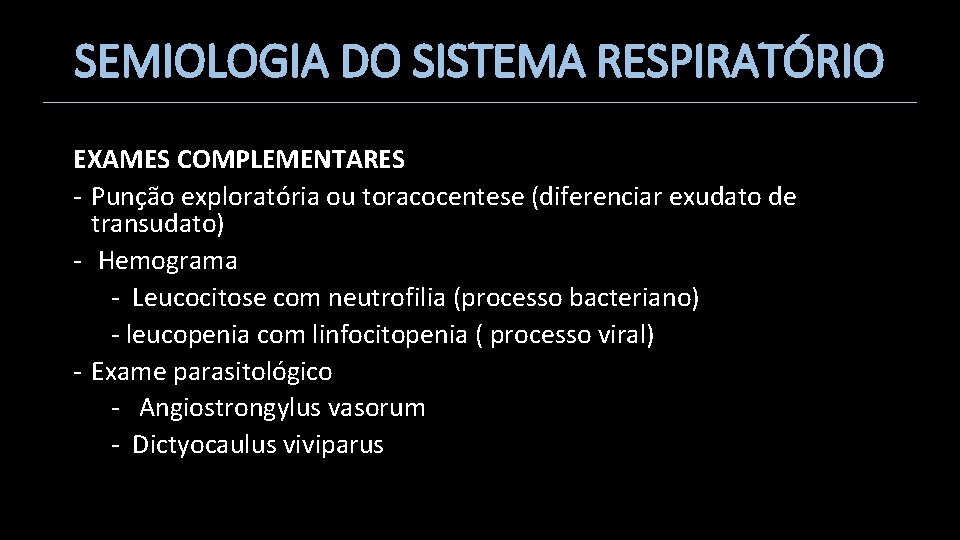 SEMIOLOGIA DO SISTEMA RESPIRATÓRIO

EXAMES COMPLEMENTARES
- Punção exploratória ou toracocentese (diferenciar exudato de transudato)
- Hemograma
- Leucocitose com neutrofilia (processo bacteriano)
- leucopenia com linfocitopenia ( processo viral)
- Exame parasitológico
- Angiostrongylus vasorum
- Dictyocaulus viviparus